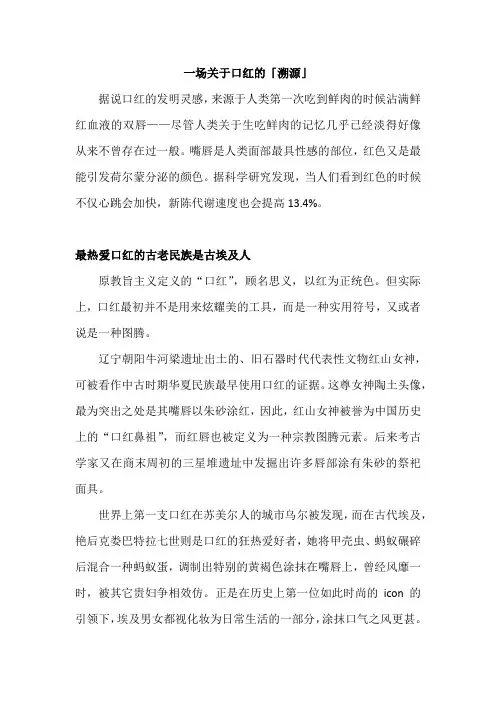 一场关于口红的「溯源」

据说口红的发明灵感，来源于人类第一次吃到鲜肉的时候沾满鲜红血液的双唇——尽管人类关于生吃鲜肉的记忆几乎已经淡得好像从来不曾存在过一般。嘴唇是人类面部最具性感的部位，红色又是最能引发荷尔蒙分泌的颜色。据科学研究发现，当人们看到红色的时候不仅心跳会加快，新陈代谢速度也会提高 13.4%。

最热爱口红的古老民族是古埃及人

原教旨主义定义的“口红”，顾名思义，以红为正统色。但实际上，口红最初并不是用来炫耀美的工具，而是一种实用符号，又或者说是一种图腾。

辽宁朝阳牛河梁遗址出土的、旧石器时代代表性文物红山女神，可被看作中古时期华夏民族最早使用口红的证据。这尊女神陶土头像，最为突出之处是其嘴唇以朱砂涂红，因此，红山女神被誉为中国历史上的“口红鼻祖”，而红唇也被定义为一种宗教图腾元素。后来考古学家又在商末周初的三星堆遗址中发掘出许多唇部涂有朱砂的祭祀面具。

世界上第一支口红在苏美尔人的城市乌尔被发现，而在古代埃及，艳后克娄巴特拉七世则是口红的狂热爱好者，她将甲壳虫、蚂蚁碾碎后混合一种蚂蚁蛋，调制出特别的黄褐色涂抹在嘴唇上，曾经风靡一时，被其它贵妇争相效仿。正是在历史上第一位如此时尚的 icon 的引领下，埃及男女都视化妆为日常生活的一部分，涂抹口气之风更甚。